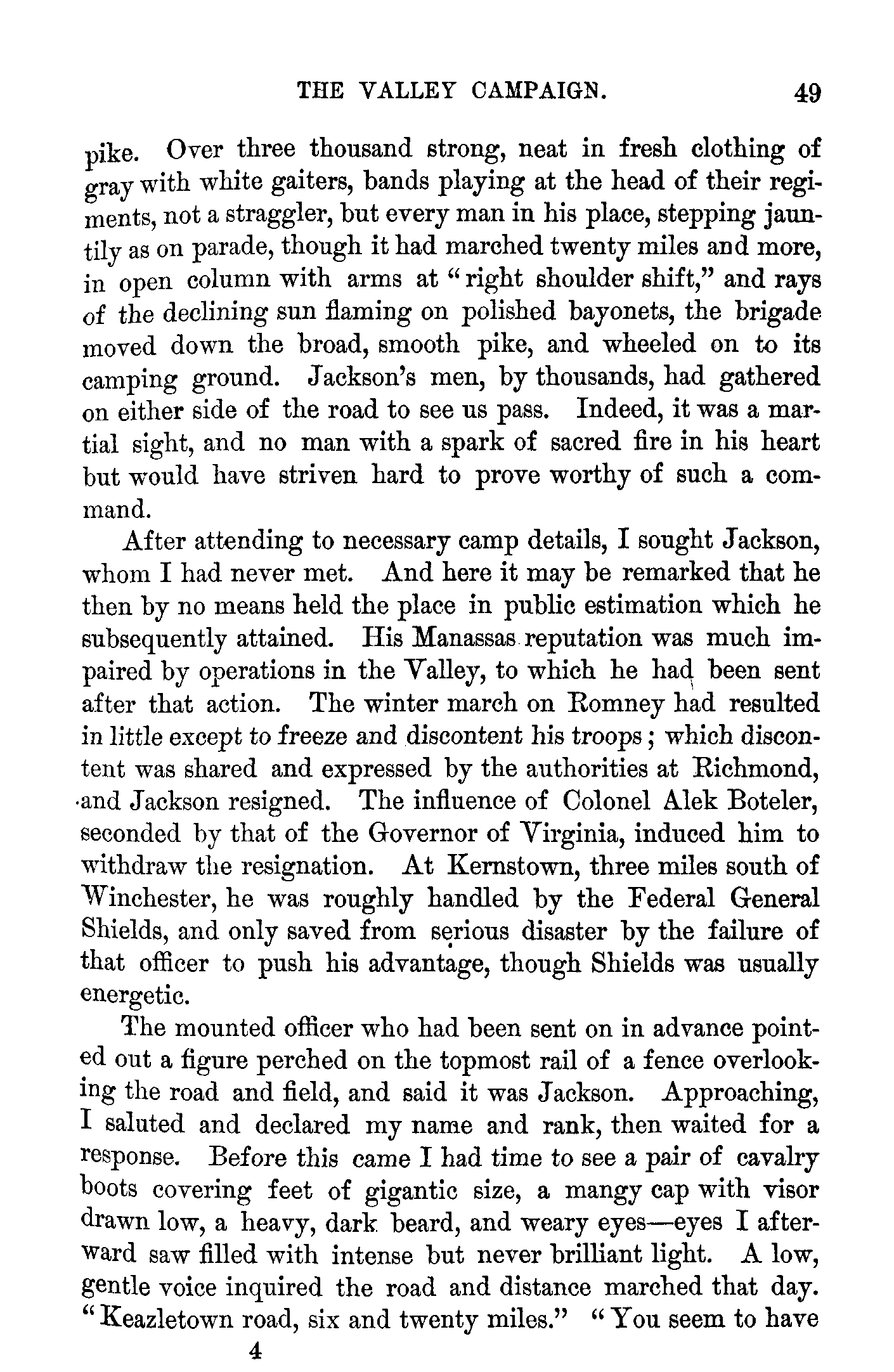 THE VALLEY CAMPAIGN. 49

pike. Over three thousand strong, neat in fresh clothing of gray with white gaiters, bands playing at the head of their regiments, not a straggler, but every man in his place, stepping jauntily as on parade, though it had marched twenty miles and more, in open column with arms at "right shoulder shift," and rays of the declining sun flaming on polished bayonets, the brigade moved down the broad, smooth pike, and wheeled on to its camping ground. Jackson's men, by thousands, had gathered on either side of the road to see us pass. Indeed, it was a martial sight, and no man with a spark of sacred fire in his heart but would have striven hard to prove worthy of such a command.

After attending to necessary camp details, I sought Jackson, whom I had never met. And here it may be remarked that he then by no means held the place in public estimation which he subsequently attained. His Manassas reputation was much impaired by operations in the Valley, to which he had been sent after that action. The winter march on Romney had resulted in little except to freeze and discontent his troops; which discontent was shared and expressed by the authorities at Richmond, and Jackson resigned. The influence of Colonel Alek Boteler, seconded by that of the Governor of Virginia, induced him to withdraw the resignation. At Kernstown, three miles south of Winchester, he was roughly handled by the Federal General Shields, and only saved from serious disaster by the failure of that officer to push his advantage, though Shields was usually energetic.

The mounted officer who had been sent on in advance pointed out a figure perched on the topmost rail of a fence overlooking the road and field, and said it was Jackson. Approaching, I saluted and declared my name and rank, then waited for a response. Before this came I had time to see a pair of cavalry boots covering feet of gigantic size, a mangy cap with visor drawn low, a heavy, dark beard, and weary eyes—eyes I afterward saw filled with intense but never brilliant light. A low, gentle voice inquired the road and distance marched that day. "Keazletown road, six and twenty miles." "You seem to have

4